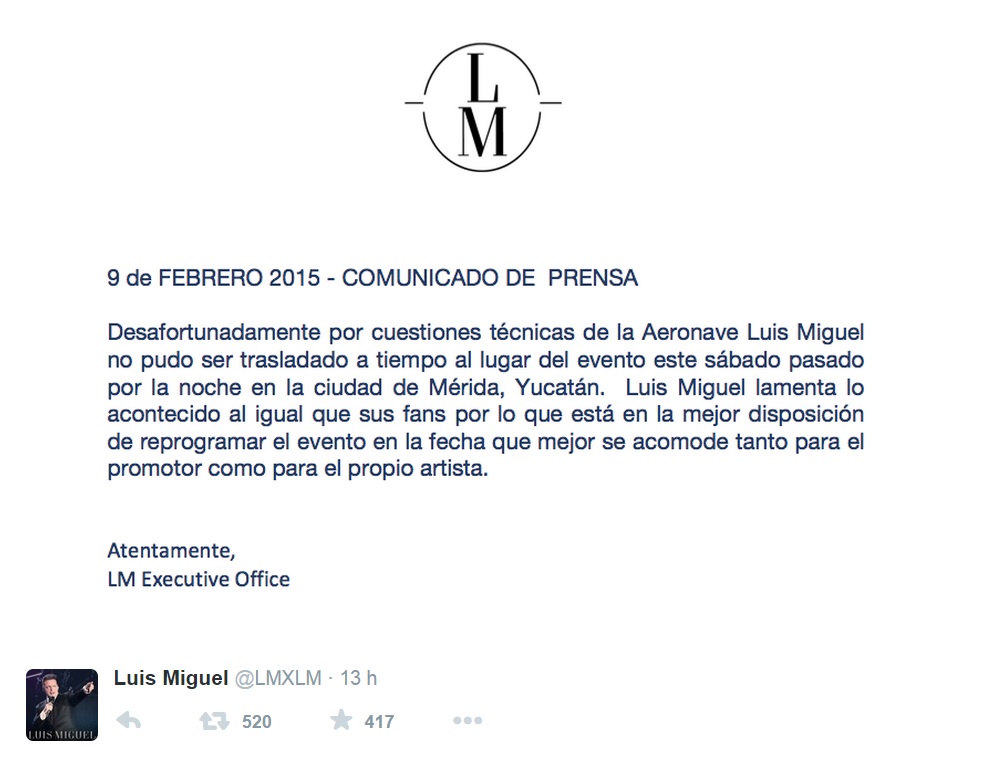 L
M

9 de FEBRERO 2015 - COMUNICADO DE PRENSA

Desafortunadamente por cuestiones técnicas de la Aeronave Luis Miguel no pudo ser trasladado a tiempo al lugar del evento este sábado pasado por la noche en la ciudad de Mérida, Yucatán. Luis Miguel lamenta lo acontecido al igual que sus fans por lo que está en la mejor disposición de reprogramar el evento en la fecha que mejor se acomode tanto para el promotor como para el propio artista.

Atentamente,
LM Executive Office

LUIS MIGUEL

Luis Miguel @LMXLM · 13 h

520 417